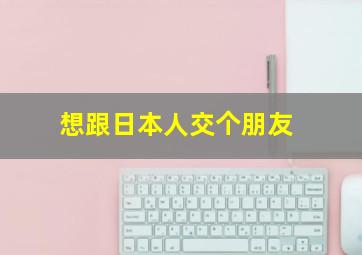 想跟日本人交个朋友